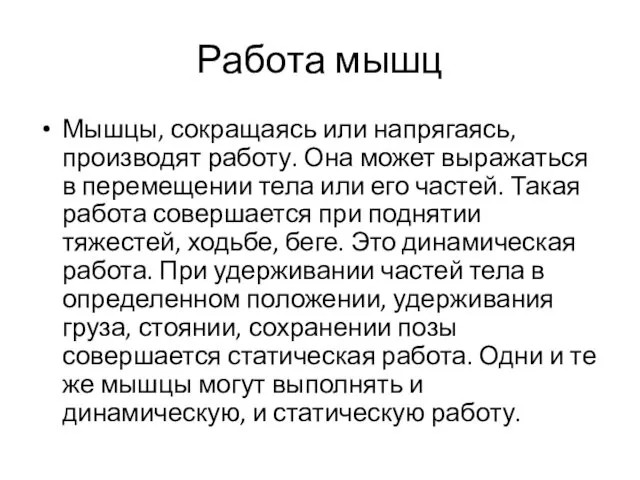 Работа мышц

• Мышцы, сокращаясь или напрягаясь, производят работу. Она может выражаться в перемещении тела или его частей. Такая работа совершается при поднятии тяжестей, ходьбе, беге. Это динамическая работа. При удерживании частей тела в определенном положении, удерживания груза, стоянии, сохранении позы совершается статическая работа. Одни и те же мышцы могут выполнять и динамическую, и статическую работу.